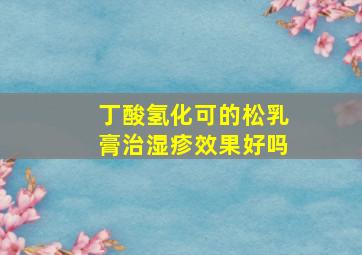 丁酸氢化可的松乳膏治湿疹效果好吗